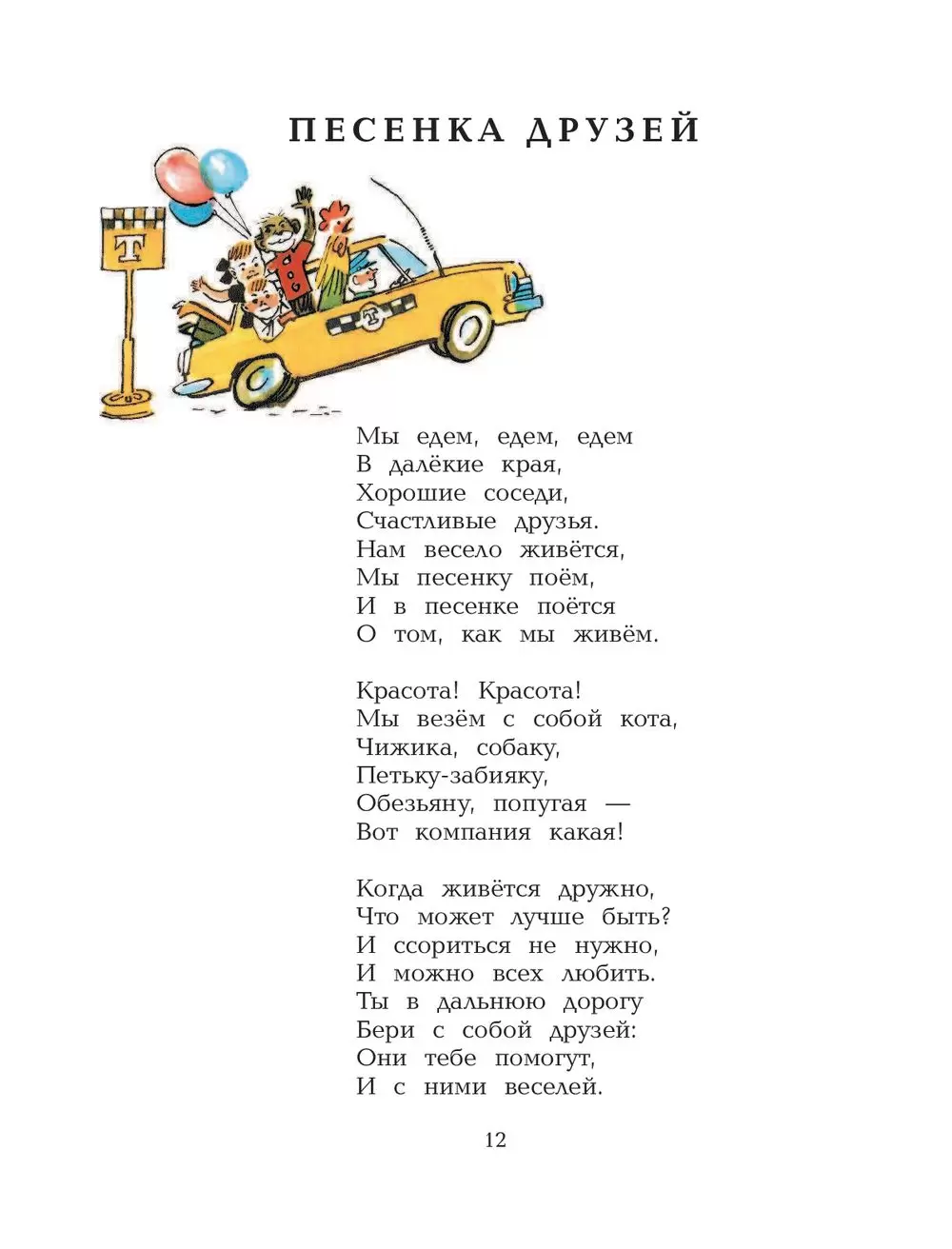 ПЕСЕНКА ДРУЗЕЙ

Т

Т

Мы едем, едем, едем
В далёкие края,
Хорошие соседи,
Счастливые друзья.
Нам весело живётся,
Мы песенку поём,
И в песенке поётся
О том, как мы живём.

Красота! Красота!
Мы везём с собой кота,
Чижика, собаку,
Петьку-забияку,
Обезьяну, попугая —
Вот компания какая!

Когда живётся дружно,
Что может лучше быть?
И ссориться не нужно,
И можно всех любить.
Ты в дальнюю дорогу
Бери с собой друзей:
Они тебе помогут,
И с ними веселей.

12